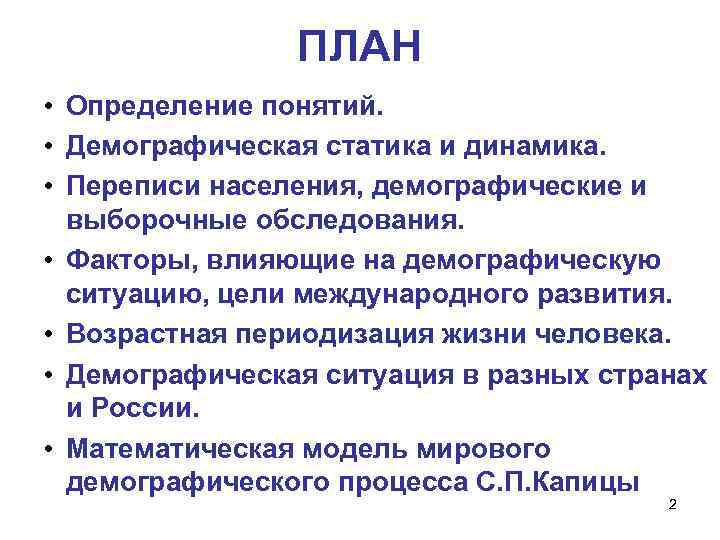 ПЛАН

• Определение понятий.
• Демографическая статика и динамика.
• Переписи населения, демографические и выборочные обследования.
• Факторы, влияющие на демографическую ситуацию, цели международного развития.
• Возрастная периодизация жизни человека.
• Демографическая ситуация в разных странах и России.
• Математическая модель мирового демографического процесса С.П.Капицы

2